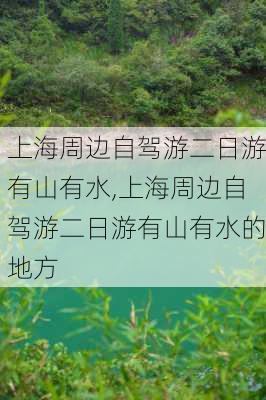 上海周边自驾游二日游有山有水,上海周边自驾游二日游有山有水的地方